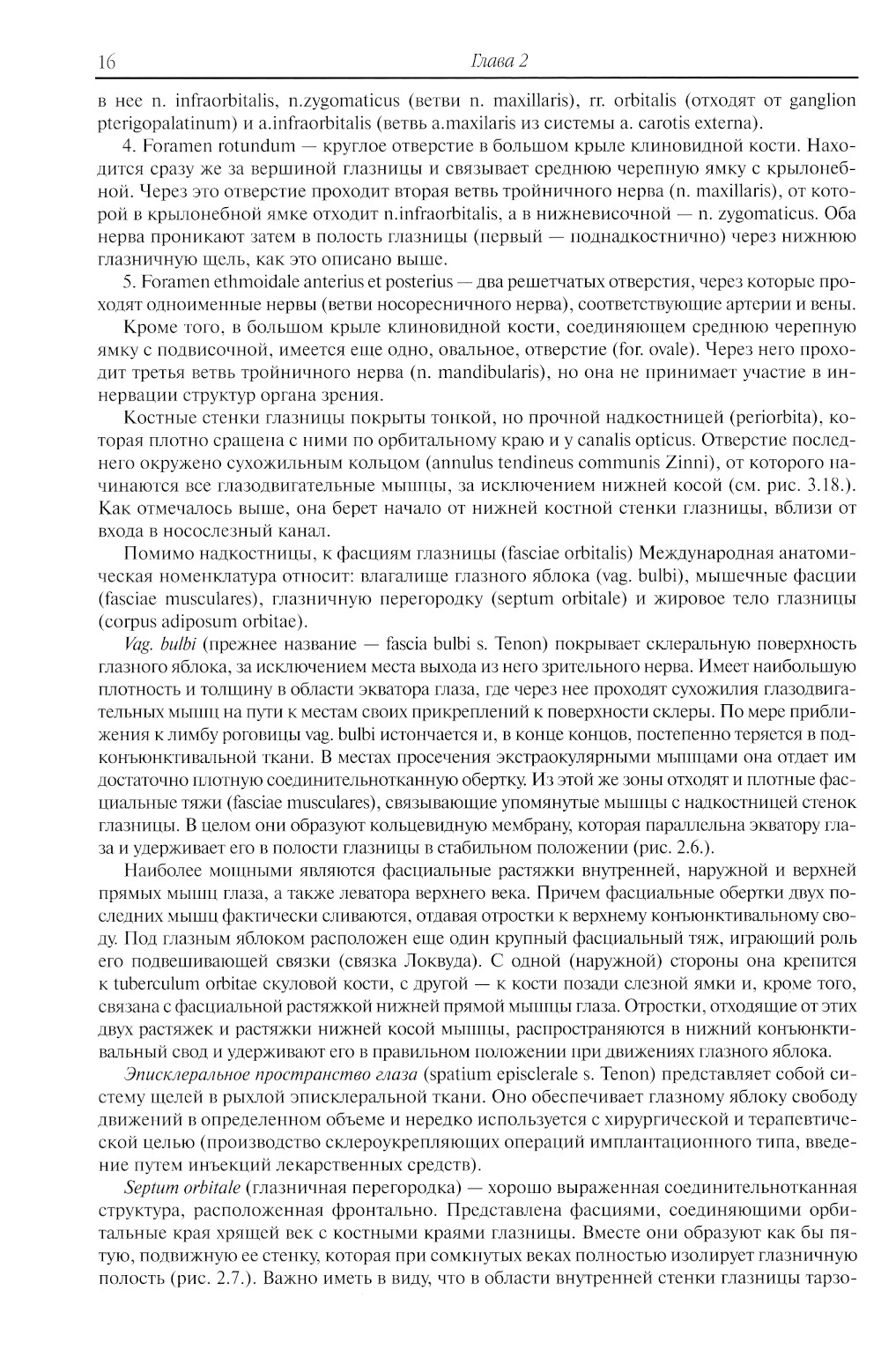 16

Глава 2

в нее n. infraorbitalis, n.zygomaticus (ветви n. maxillaris), rr. orbitalis (отходят от ganglion pterigopalatinum) и a.infraorbitalis (ветвь a.maxilaris из системы a. carotis externa).

4. Foramen rotundum — круглое отверстие в большом крыле клиновидной кости. Находится сразу же за вершиной глазницы и связывает среднюю черепную ямку с крылонебной. Через это отверстие проходит вторая ветвь тройничного нерва (n. maxillaris), от которой в крылонебной ямке отходит n.infraorbitalis, а в нижневисочной — n. zygomaticus. Оба нерва проникают затем в полость глазницы (первый — поднадкостнично) через нижнюю глазничную щель, как это описано выше.

5. Foramen ethmoidale anterius et posterius — два решетчатых отверстия, через которые проходят одноименные нервы (ветви носоресничного нерва), соответствующие артерии и вены.

Кроме того, в большом крыле клиновидной кости, соединяющем среднюю черепную ямку с подвисочной, имеется еще одно, овальное, отверстие (for. ovale). Через него проходит третья ветвь тройничного нерва (n. mandibularis), но она не принимает участие в иннервации структур органа зрения.

Костные стенки глазницы покрыты тонкой, но прочной надкостницей (periorbita), которая плотно сращена с ними по орбитальному краю и у canalis opticus. Отверстие последнего окружено сухожильным кольцом (annulus tendineus communis Zinni), от которого начинаются все глазодвигательные мышцы, за исключением нижней косой (см. рис. 3.18.). Как отмечалось выше, она берет начало от нижней костной стенки глазницы, вблизи от входа в носослезный канал.

Помимо надкостницы, к фасциям глазницы (fasciae orbitalis) Международная анатомическая номенклатура относит: влагалище глазного яблока (vag. bulbi), мышечные фасции (fasciae musculares), глазничную перегородку (septum orbitale) и жировое тело глазницы (corpus adiposum orbitae).

Vag. bulbi (прежнее название — fascia bulbi s. Tenon) покрывает склеральную поверхность глазного яблока, за исключением места выхода из него зрительного нерва. Имеет наибольшую плотность и толщину в области экватора глаза, где через нее проходят сухожилия глазодвигательных мышц на пути к местам своих прикреплений к поверхности склеры. По мере приближения к лимбу роговицы vag. bulbi истончается и, в конце концов, постепенно теряется в подконъюнктивальной ткани. В местах просечения экстраокулярными мышцами она отдает им достаточно плотную соединительнотканную обертку. Из этой же зоны отходят и плотные фасциальные тяжи (fasciae musculares), связывающие упомянутые мышцы с надкостницей стенок глазницы. В целом они образуют кольцевидную мембрану, которая параллельна экватору глаза и удерживает его в полости глазницы в стабильном положении (рис. 2.6.).

Наиболее мощными являются фасциальные растяжки внутренней, наружной и верхней прямых мышц глаза, а также леватора верхнего века. Причем фасциальные обертки двух последних мышц фактически сливаются, отдавая отростки к верхнему конъюнктивальному своду. Под глазным яблоком расположен еще один крупный фасциальный тяж, играющий роль его подвешивающей связки (связка Локвуда). С одной (наружной) стороны она крепится к tuberculum orbitae скуловой кости, с другой — к кости позади слезной ямки и, кроме того, связана с фасциальной растяжкой нижней прямой мышцы глаза. Отростки, отходящие от этих двух растяжек и растяжки нижней косой мышцы, распространяются в нижний конъюнктивальный свод и удерживают его в правильном положении при движениях глазного яблока.

Эписклеральное пространство глаза (spatium episclerale s. Tenon) представляет собой систему щелей в рыхлой эписклеральной ткани. Оно обеспечивает глазному яблоку свободу движений в определенном объеме и нередко используется с хирургической и терапевтической целью (производство склероукрепляющих операций имплантационного типа, введение путем инъекций лекарственных средств).

Septum orbitale (глазничная перегородка) — хорошо выраженная соединительнотканная структура, расположенная фронтально. Представлена фасциями, соединяющими орбитальные края хрящей век с костными краями глазницы. Вместе они образуют как бы пятую, подвижную ее стенку, которая при сомкнутых веках полностью изолирует глазничную полость (рис. 2.7.). Важно иметь в виду, что в области внутренней стенки глазницы тарзо-